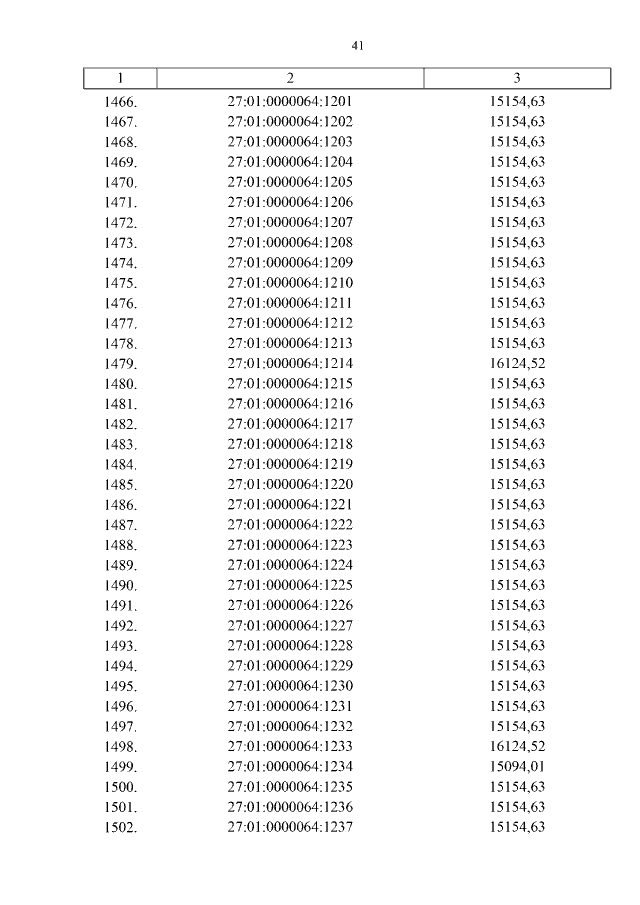 41

| 1 | 2 | 3 |
|---|---|---|
| 1466. | 27:01:0000064:1201 | 15154,63 |
| 1467. | 27:01:0000064:1202 | 15154,63 |
| 1468. | 27:01:0000064:1203 | 15154,63 |
| 1469. | 27:01:0000064:1204 | 15154,63 |
| 1470. | 27:01:0000064:1205 | 15154,63 |
| 1471. | 27:01:0000064:1206 | 15154,63 |
| 1472. | 27:01:0000064:1207 | 15154,63 |
| 1473. | 27:01:0000064:1208 | 15154,63 |
| 1474. | 27:01:0000064:1209 | 15154,63 |
| 1475. | 27:01:0000064:1210 | 15154,63 |
| 1476. | 27:01:0000064:1211 | 15154,63 |
| 1477. | 27:01:0000064:1212 | 15154,63 |
| 1478. | 27:01:0000064:1213 | 15154,63 |
| 1479. | 27:01:0000064:1214 | 16124,52 |
| 1480. | 27:01:0000064:1215 | 15154,63 |
| 1481. | 27:01:0000064:1216 | 15154,63 |
| 1482. | 27:01:0000064:1217 | 15154,63 |
| 1483. | 27:01:0000064:1218 | 15154,63 |
| 1484. | 27:01:0000064:1219 | 15154,63 |
| 1485. | 27:01:0000064:1220 | 15154,63 |
| 1486. | 27:01:0000064:1221 | 15154,63 |
| 1487. | 27:01:0000064:1222 | 15154,63 |
| 1488. | 27:01:0000064:1223 | 15154,63 |
| 1489. | 27:01:0000064:1224 | 15154,63 |
| 1490. | 27:01:0000064:1225 | 15154,63 |
| 1491. | 27:01:0000064:1226 | 15154,63 |
| 1492. | 27:01:0000064:1227 | 15154,63 |
| 1493. | 27:01:0000064:1228 | 15154,63 |
| 1494. | 27:01:0000064:1229 | 15154,63 |
| 1495. | 27:01:0000064:1230 | 15154,63 |
| 1496. | 27:01:0000064:1231 | 15154,63 |
| 1497. | 27:01:0000064:1232 | 15154,63 |
| 1498. | 27:01:0000064:1233 | 16124,52 |
| 1499. | 27:01:0000064:1234 | 15094,01 |
| 1500. | 27:01:0000064:1235 | 15154,63 |
| 1501. | 27:01:0000064:1236 | 15154,63 |
| 1502. | 27:01:0000064:1237 | 15154,63 |